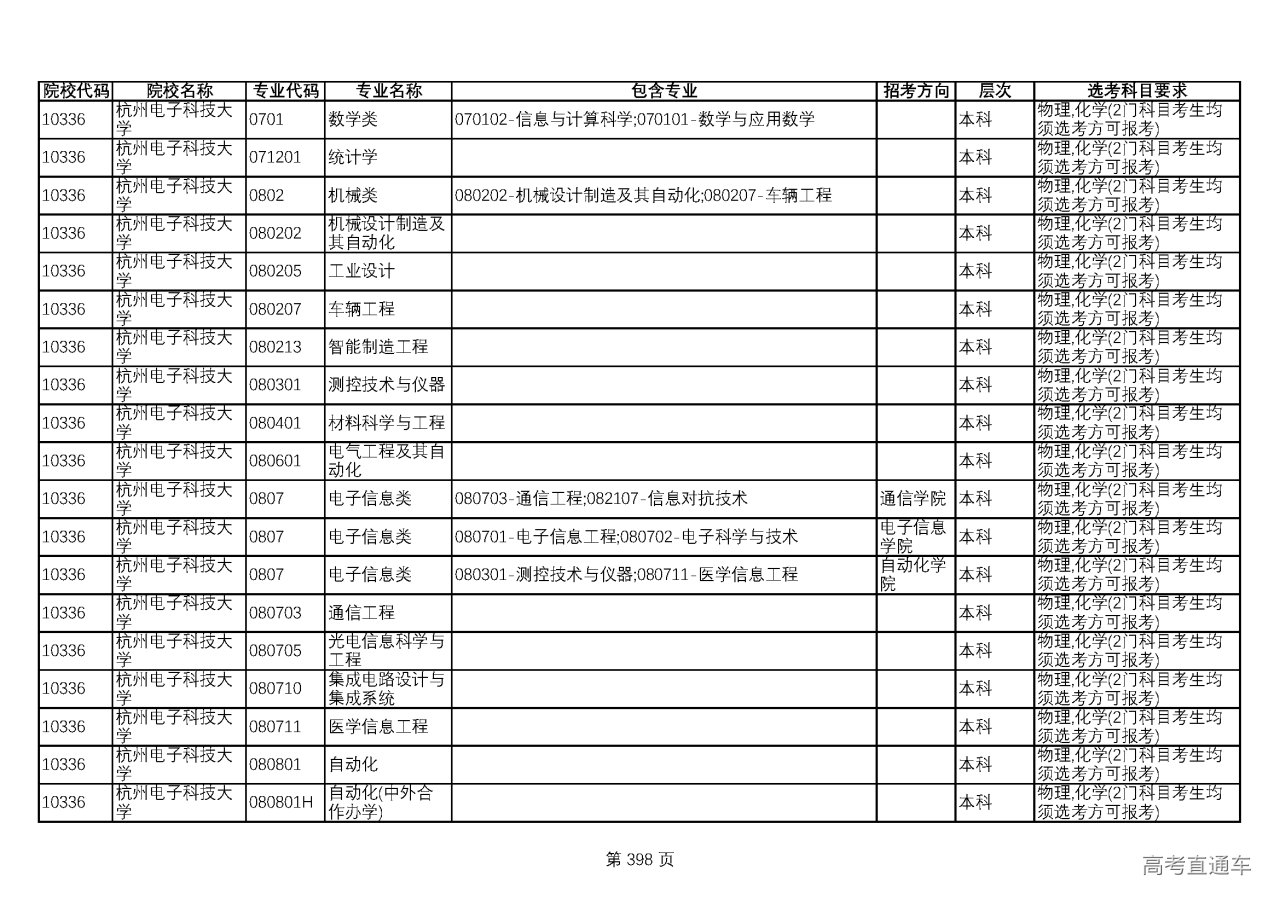 | 院校代码 | 院校名称 | 专业代码 | 专业名称 | 包含专业 | 招考方向 | 层次 | 选考科目要求 |
|---|---|---|---|---|---|---|---|
| 10336 | 杭州电子科技大学 | 0701 | 数学类 | 070102-信息与计算科学;070101-数学与应用数学 | | 本科 | 物理,化学(2门科目考生均须选考方可报考) |
| 10336 | 杭州电子科技大学 | 071201 | 统计学 | | | 本科 | 物理,化学(2门科目考生均须选考方可报考) |
| 10336 | 杭州电子科技大学 | 0802 | 机械类 | 080202-机械设计制造及其自动化;080207-车辆工程 | | 本科 | 物理,化学(2门科目考生均须选考方可报考) |
| 10336 | 杭州电子科技大学 | 080202 | 机械设计制造及其自动化 | | | 本科 | 物理,化学(2门科目考生均须选考方可报考) |
| 10336 | 杭州电子科技大学 | 080205 | 工业设计 | | | 本科 | 物理,化学(2门科目考生均须选考方可报考) |
| 10336 | 杭州电子科技大学 | 080207 | 车辆工程 | | | 本科 | 物理,化学(2门科目考生均须选考方可报考) |
| 10336 | 杭州电子科技大学 | 080213 | 智能制造工程 | | | 本科 | 物理,化学(2门科目考生均须选考方可报考) |
| 10336 | 杭州电子科技大学 | 080301 | 测控技术与仪器 | | | 本科 | 物理,化学(2门科目考生均须选考方可报考) |
| 10336 | 杭州电子科技大学 | 080401 | 材料科学与工程 | | | 本科 | 物理,化学(2门科目考生均须选考方可报考) |
| 10336 | 杭州电子科技大学 | 080601 | 电气工程及其自动化 | | | 本科 | 物理,化学(2门科目考生均须选考方可报考) |
| 10336 | 杭州电子科技大学 | 0807 | 电子信息类 | 080703-通信工程;082107-信息对抗技术 | 通信学院 | 本科 | 物理,化学(2门科目考生均须选考方可报考) |
| 10336 | 杭州电子科技大学 | 0807 | 电子信息类 | 080701-电子信息工程;080702-电子科学与技术 | 电子信息学院 | 本科 | 物理,化学(2门科目考生均须选考方可报考) |
| 10336 | 杭州电子科技大学 | 0807 | 电子信息类 | 080301-测控技术与仪器;080711-医学信息工程 | 自动化学院 | 本科 | 物理,化学(2门科目考生均须选考方可报考) |
| 10336 | 杭州电子科技大学 | 080703 | 通信工程 | | | 本科 | 物理,化学(2门科目考生均须选考方可报考) |
| 10336 | 杭州电子科技大学 | 080705 | 光电信息科学与工程 | | | 本科 | 物理,化学(2门科目考生均须选考方可报考) |
| 10336 | 杭州电子科技大学 | 080710 | 集成电路设计与集成系统 | | | 本科 | 物理,化学(2门科目考生均须选考方可报考) |
| 10336 | 杭州电子科技大学 | 080711 | 医学信息工程 | | | 本科 | 物理,化学(2门科目考生均须选考方可报考) |
| 10336 | 杭州电子科技大学 | 080801 | 自动化 | | | 本科 | 物理,化学(2门科目考生均须选考方可报考) |
| 10336 | 杭州电子科技大学 | 080801H | 自动化(中外合作办学) | | | 本科 | 物理,化学(2门科目考生均须选考方可报考) |

第 398 页

高考直通车